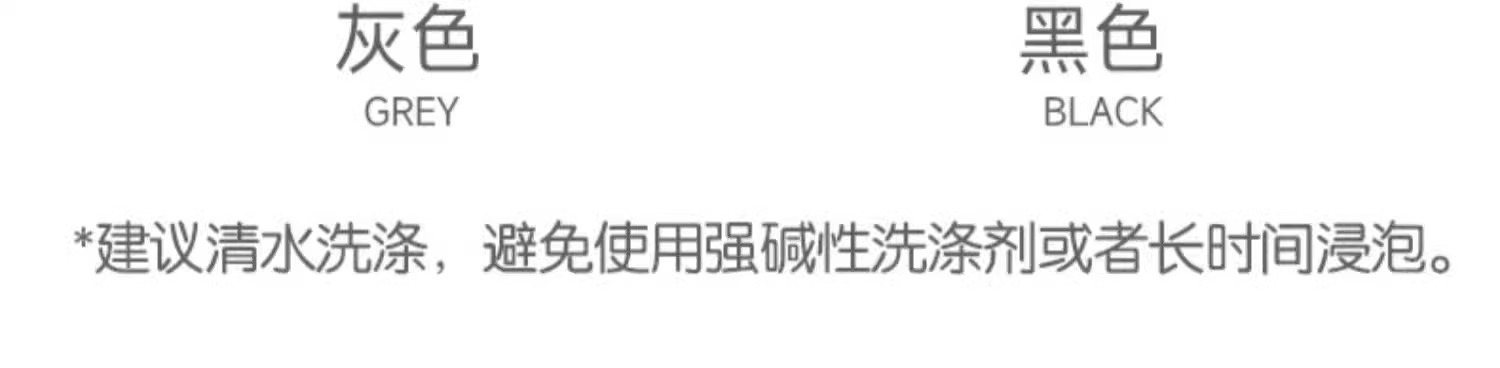 灰色
GREY

黑色
BLACK

*建议清水洗涤，避免使用强碱性洗涤剂或者长时间浸泡。